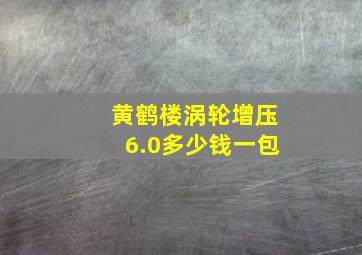 黄鹤楼涡轮增压
6.0多少钱一包